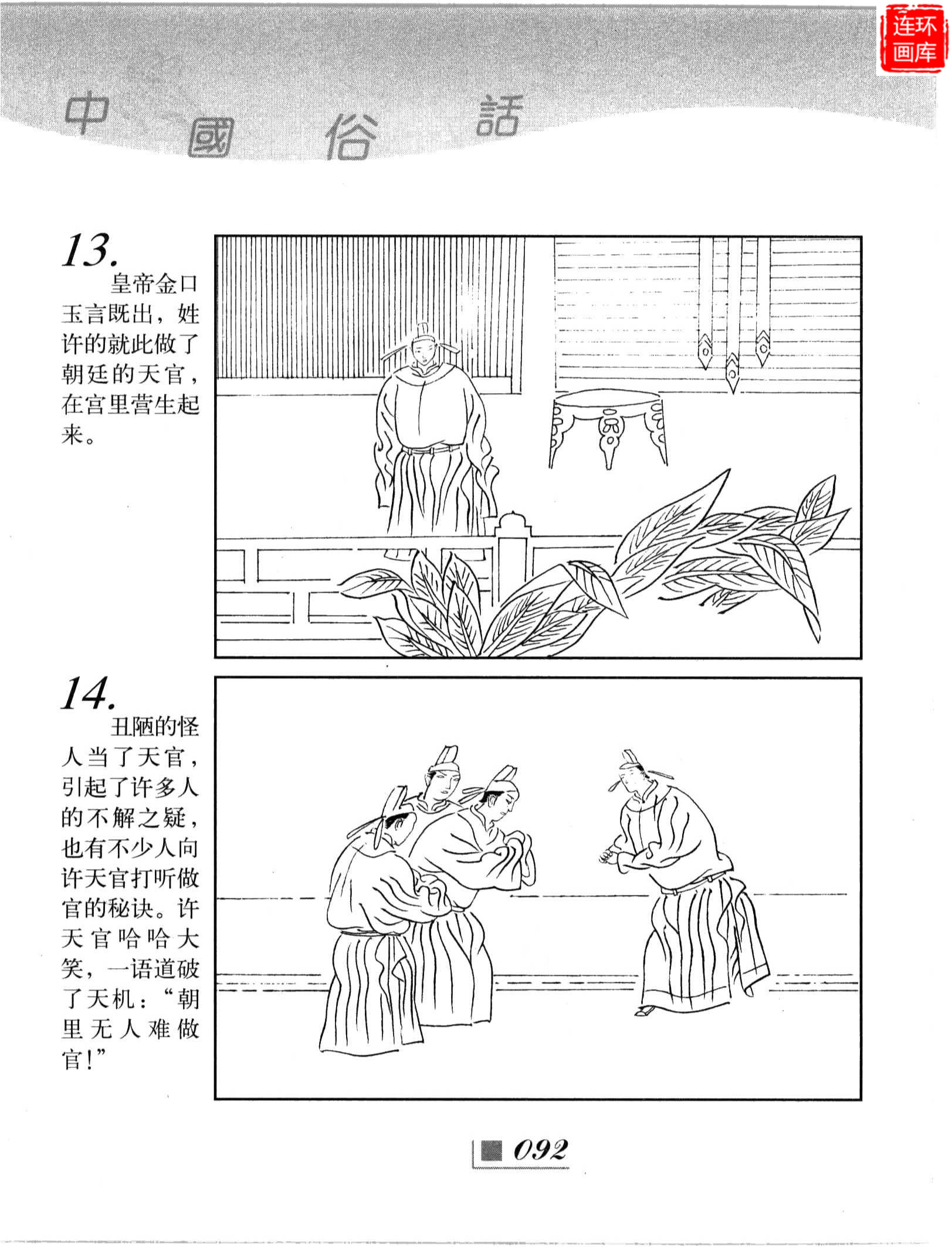 中國俗話

13.

皇帝金口玉言既出，姓许的就此做了朝廷的天官，在宫里营生起来。

14.

丑陋的怪人当了天官，引起了许多人的不解之疑，也有不少人向许天官打听做官的秘诀。许天官哈哈大笑，一语道破了天机：“朝里无人难做官！”

092

连环画库